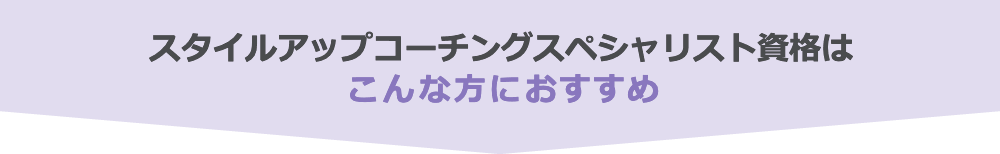 スタイルアップコーチングスペシャリスト資格は
こんな方におすすめ